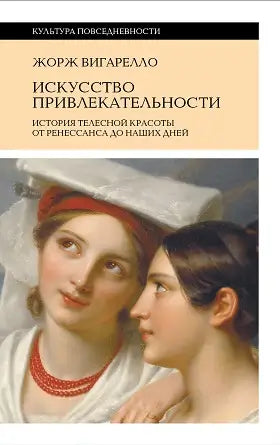 КУЛЬТУРА ПОВСЕДНЕВНОСТИ

ЖОРЖ ВИГАРЕЛЛО

ИСКУССТВО ПРИВЛЕКАТЕЛЬНОСТИ

ИСТОРИЯ ТЕЛЕСНОЙ КРАСОТЫ ОТ РЕНЕССАНСА ДО НАШИХ ДНЕЙ